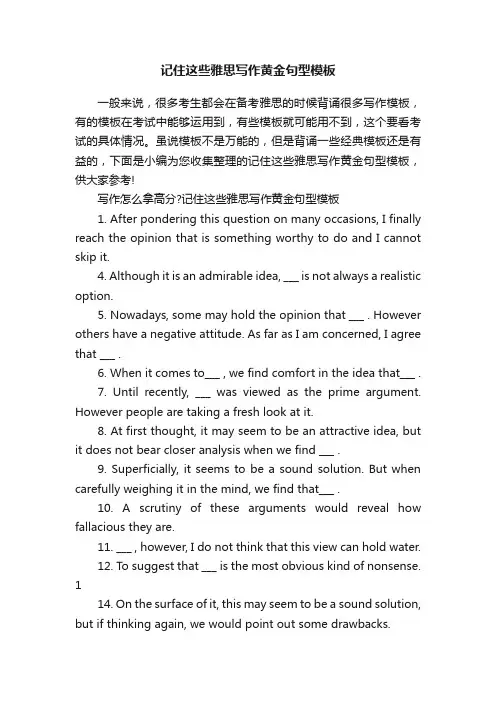 记住这些雅思写作黄金句型模板

一般来说，很多考生都会在备考雅思的时候背诵很多写作模板，有的模板在考试中能够运用到，有些模板就可能用不到，这个要看考试的具体情况。虽说模板不是万能的，但是背诵一些经典模板还是有益的，下面是小编为您收集整理的记住这些雅思写作黄金句型模板，供大家参考!

写作怎么拿高分?记住这些雅思写作黄金句型模板

1. After pondering this question on many occasions, I finally reach the opinion that is something worthy to do and I cannot skip it.

4. Although it is an admirable idea, ___ is not always a realistic option.

5. Nowadays, some may hold the opinion that ___ . However others have a negative attitude. As far as I am concerned, I agree that ___ .

6. When it comes to___ , we find comfort in the idea that___ .

7. Until recently, ___ was viewed as the prime argument. However people are taking a fresh look at it.

8. At first thought, it may seem to be an attractive idea, but it does not bear closer analysis when we find ___ .

9. Superficially, it seems to be a sound solution. But when carefully weighing it in the mind, we find that___ .

10. A scrutiny of these arguments would reveal how fallacious they are.

11. ___ , however, I do not think that this view can hold water.

12. To suggest that ___ is the most obvious kind of nonsense.

1

14. On the surface of it, this may seem to be a sound solution, but if thinking again, we would point out some drawbacks.